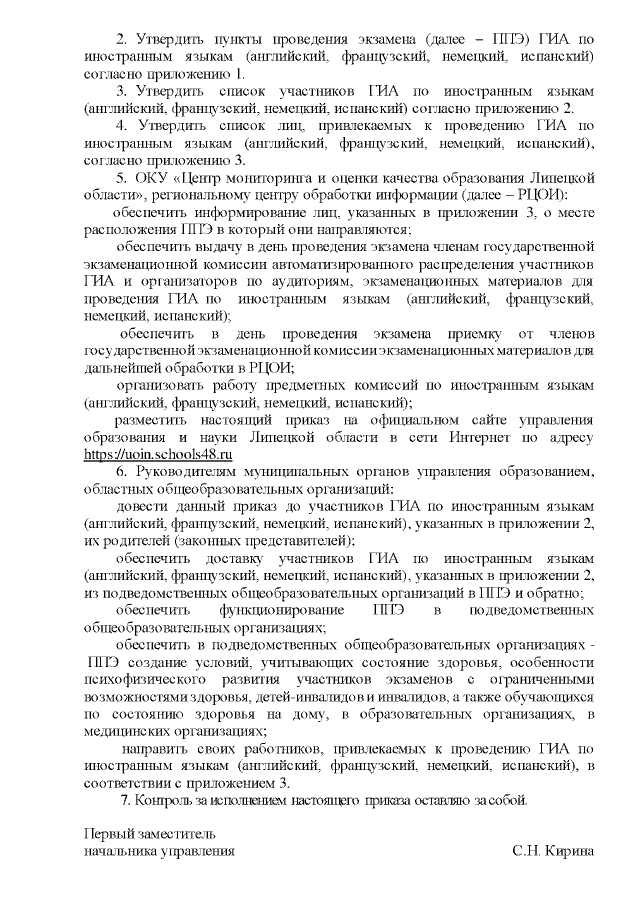 2. Утвердить пункты проведения экзамена (далее – ППЭ) ГИА по иностранным языкам (английский, французский, немецкий, испанский) согласно приложению 1.

3. Утвердить список участников ГИА по иностранным языкам (английский, французский, немецкий, испанский) согласно приложению 2.

4. Утвердить список лиц, привлекаемых к проведению ГИА по иностранным языкам (английский, французский, немецкий, испанский), согласно приложению 3.

5. ОКУ «Центр мониторинга и оценки качества образования Липецкой области», региональному центру обработки информации (далее – РЦОИ):

обеспечить информирование лиц, указанных в приложении 3, о месте расположения ППЭ в который они направляются;

обеспечить выдачу в день проведения экзамена членам государственной экзаменационной комиссии автоматизированного распределения участников ГИА и организаторов по аудиториям, экзаменационных материалов для проведения ГИА по иностранным языкам (английский, французский, немецкий, испанский);

обеспечить в день проведения экзамена приемку от членов государственной экзаменационной комиссии экзаменационных материалов для дальнейшей обработки в РЦОИ;

организовать работу предметных комиссий по иностранным языкам (английский, французский, немецкий, испанский);

разместить настоящий приказ на официальном сайте управления образования и науки Липецкой области в сети Интернет по адресу https://uoin.schools48.ru

6. Руководителям муниципальных органов управления образованием, областных общеобразовательных организаций:

довести данный приказ до участников ГИА по иностранным языкам (английский, французский, немецкий, испанский), указанных в приложении 2, их родителей (законных представителей);

обеспечить доставку участников ГИА по иностранным языкам (английский, французский, немецкий, испанский), указанных в приложении 2, из подведомственных общеобразовательных организаций в ППЭ и обратно;

обеспечить функционирование ППЭ в подведомственных общеобразовательных организациях;

обеспечить в подведомственных общеобразовательных организациях - ППЭ создание условий, учитывающих состояние здоровья, особенности психофизического развития участников экзаменов с ограниченными возможностями здоровья, детей-инвалидов и инвалидов, а также обучающихся по состоянию здоровья на дому, в образовательных организациях, в медицинских организациях;

направить своих работников, привлекаемых к проведению ГИА по иностранным языкам (английский, французский, немецкий, испанский), в соответствии с приложением 3.

7. Контроль за исполнением настоящего приказа оставляю за собой.

Первый заместитель
начальника управления С.Н. Кирина